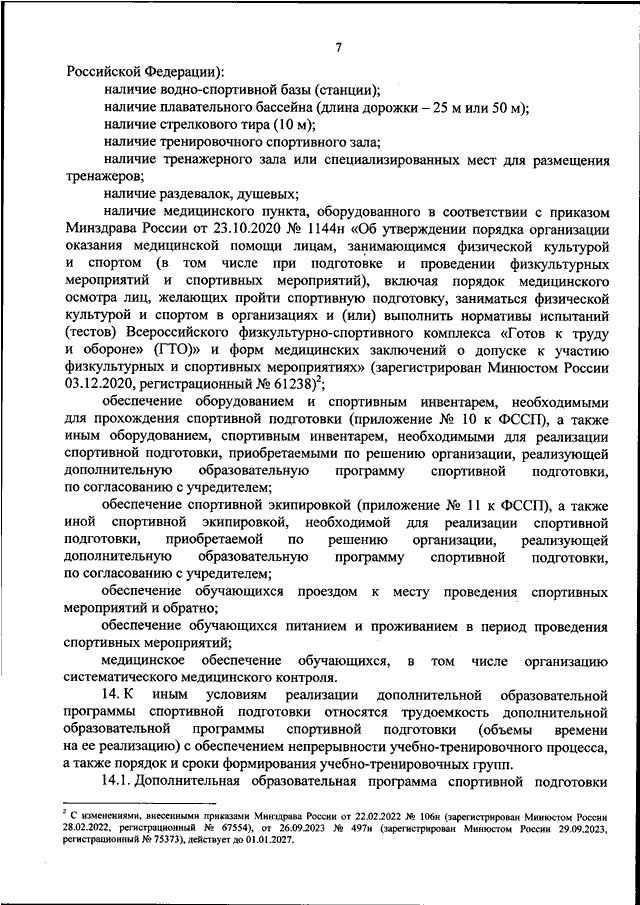 7

Российской Федерации):

наличие водно-спортивной базы (станции);

наличие плавательного бассейна (длина дорожки – 25 м или 50 м);

наличие стрелкового тира (10 м);

наличие тренировочного спортивного зала;

наличие тренажерного зала или специализированных мест для размещения тренажеров;

наличие раздевалок, душевых;

наличие медицинского пункта, оборудованного в соответствии с приказом Минздрава России от 23.10.2020 № 1144н «Об утверждении порядка организации оказания медицинской помощи лицам, занимающимся физической культурой и спортом (в том числе при подготовке и проведении физкультурных мероприятий и спортивных мероприятий), включая порядок медицинского осмотра лиц, желающих пройти спортивную подготовку, заниматься физической культурой и спортом в организациях и (или) выполнить нормативы испытаний (тестов) Всероссийского физкультурно-спортивного комплекса «Готов к труду и обороне» (ГТО)» и форм медицинских заключений о допуске к участию физкультурных и спортивных мероприятиях» (зарегистрирован Минюстом России 03.12.2020, регистрационный № 61238)$^2$;

обеспечение оборудованием и спортивным инвентарем, необходимыми для прохождения спортивной подготовки (приложение № 10 к ФССП), а также иным оборудованием, спортивным инвентарем, необходимыми для реализации спортивной подготовки, приобретаемыми по решению организации, реализующей дополнительную образовательную программу спортивной подготовки, по согласованию с учредителем;

обеспечение спортивной экипировкой (приложение № 11 к ФССП), а также иной спортивной экипировкой, необходимой для реализации спортивной подготовки, приобретаемой по решению организации, реализующей дополнительную образовательную программу спортивной подготовки, по согласованию с учредителем;

обеспечение обучающихся проездом к месту проведения спортивных мероприятий и обратно;

обеспечение обучающихся питанием и проживанием в период проведения спортивных мероприятий;

медицинское обеспечение обучающихся, в том числе организацию систематического медицинского контроля.

14. К иным условиям реализации дополнительной образовательной программы спортивной подготовки относятся трудоемкость дополнительной образовательной программы спортивной подготовки (объемы времени на ее реализацию) с обеспечением непрерывности учебно-тренировочного процесса, а также порядок и сроки формирования учебно-тренировочных групп.

14.1. Дополнительная образовательная программа спортивной подготовки

$^2$ С изменениями, внесенными приказами Минздрава России от 22.02.2022 № 106н (зарегистрирован Минюстом России 28.02.2022, регистрационный № 67554), от 26.09.2023 № 497н (зарегистрирован Минюстом России 29.09.2023, регистрационный № 75373), действует до 01.01.2027.